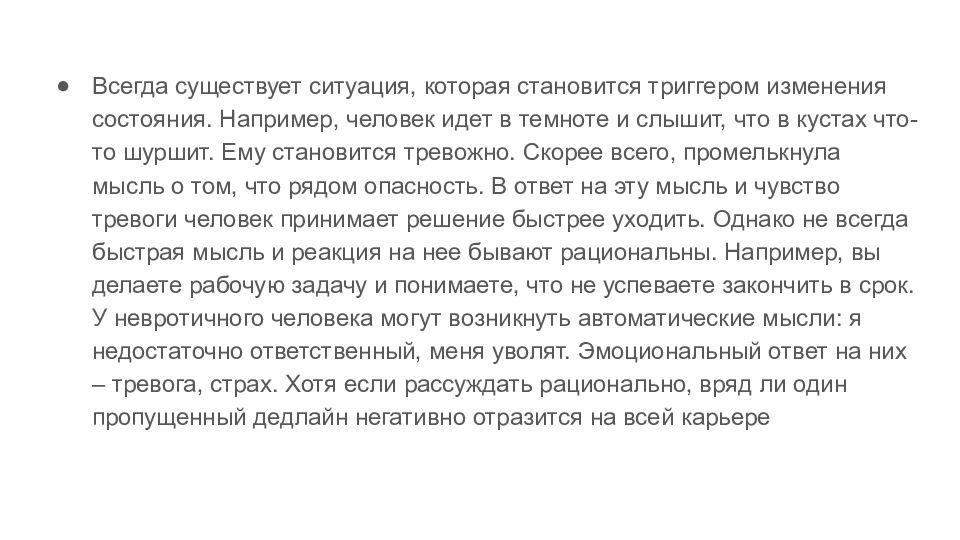 ● Всегда существует ситуация, которая становится триггером изменения состояния. Например, человек идет в темноте и слышит, что в кустах что-то шуршит. Ему становится тревожно. Скорее всего, промелькнула мысль о том, что рядом опасность. В ответ на эту мысль и чувство тревоги человек принимает решение быстрее уходить. Однако не всегда быстрая мысль и реакция на нее бывают рациональны. Например, вы делаете рабочую задачу и понимаете, что не успеваете закончить в срок. У невротичного человека могут возникнуть автоматические мысли: я недостаточно ответственный, меня уволят. Эмоциональный ответ на них – тревога, страх. Хотя если рассуждать рационально, вряд ли один пропущенный дедлайн негативно отразится на всей карьере